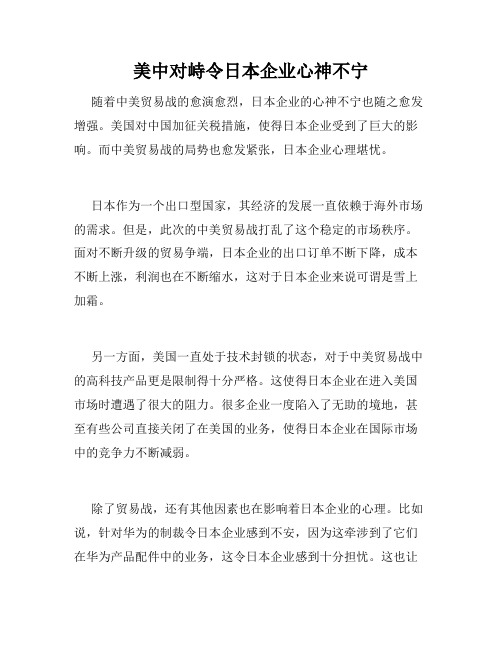 美中对峙令日本企业心神不宁

随着中美贸易战的愈演愈烈，日本企业的心神不宁也随之愈发增强。美国对中国加征关税措施，使得日本企业受到了巨大的影响。而中美贸易战的局势也愈发紧张，日本企业心理堪忧。

日本作为一个出口型国家，其经济的发展一直依赖于海外市场的需求。但是，此次的中美贸易战打乱了这个稳定的市场秩序。面对不断升级的贸易争端，日本企业的出口订单不断下降，成本不断上涨，利润也在不断缩水，这对于日本企业来说可谓是雪上加霜。

另一方面，美国一直处于技术封锁的状态，对于中美贸易战中的高科技产品更是限制得十分严格。这使得日本企业在进入美国市场时遭遇了很大的阻力。很多企业一度陷入了无助的境地，甚至有些公司直接关闭了在美国的业务，使得日本企业在国际市场中的竞争力不断减弱。

除了贸易战，还有其他因素也在影响着日本企业的心理。比如说，针对华为的制裁令日本企业感到不安，因为这牵涉到了它们在华为产品配件中的业务，这令日本企业感到十分担忧。这也让